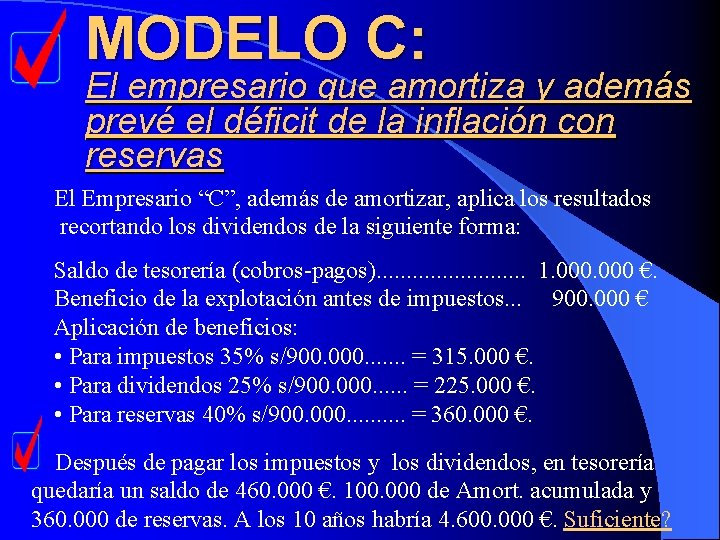 MODELO C:
El empresario que amortiza y además prevé el déficit de la inflación con reservas

El Empresario “C”, además de amortizar, aplica los resultados recortando los dividendos de la siguiente forma:

Saldo de tesorería (cobros-pagos)......................... 1.000.000 €.
Beneficio de la explotación antes de impuestos... 900.000 €
Aplicación de beneficios:
• Para impuestos 35% s/900.000....... = 315.000 €.
• Para dividendos 25% s/900.000...... = 225.000 €.
• Para reservas 40% s/900.000.......... = 360.000 €.

Después de pagar los impuestos y los dividendos, en tesorería quedaría un saldo de 460.000 €. 100.000 de Amort. acumulada y 360.000 de reservas. A los 10 años habría 4.600.000 €. Suficiente?